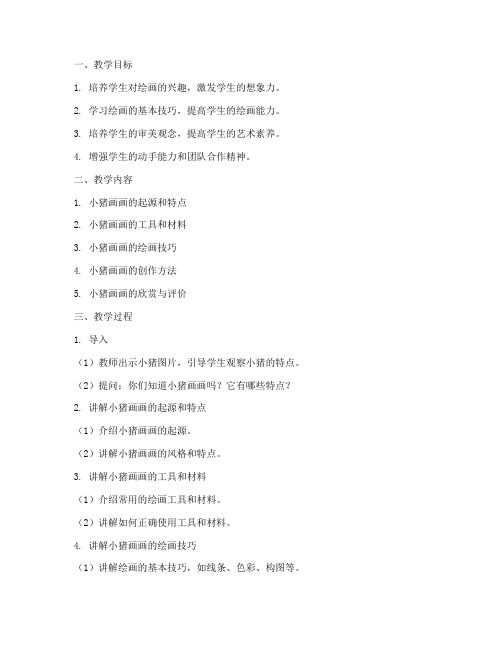 一、教学目标

1. 培养学生对绘画的兴趣，激发学生的想象力。

2. 学习绘画的基本技巧，提高学生的绘画能力。

3. 培养学生的审美观念，提高学生的艺术素养。

4. 增强学生的动手能力和团队合作精神。

二、教学内容

1. 小猪画画的起源和特点

2. 小猪画画的工具和材料

3. 小猪画画的绘画技巧

4. 小猪画画的创作方法

5. 小猪画画的欣赏与评价

三、教学过程

1. 导入

（1）教师出示小猪图片，引导学生观察小猪的特点。

（2）提问：你们知道小猪画画吗？它有哪些特点？

2. 讲解小猪画画的起源和特点

（1）介绍小猪画画的起源。

（2）讲解小猪画画的风格和特点。

3. 讲解小猪画画的工具和材料

（1）介绍常用的绘画工具和材料。

（2）讲解如何正确使用工具和材料。

4. 讲解小猪画画的绘画技巧

（1）讲解绘画的基本技巧，如线条、色彩、构图等。